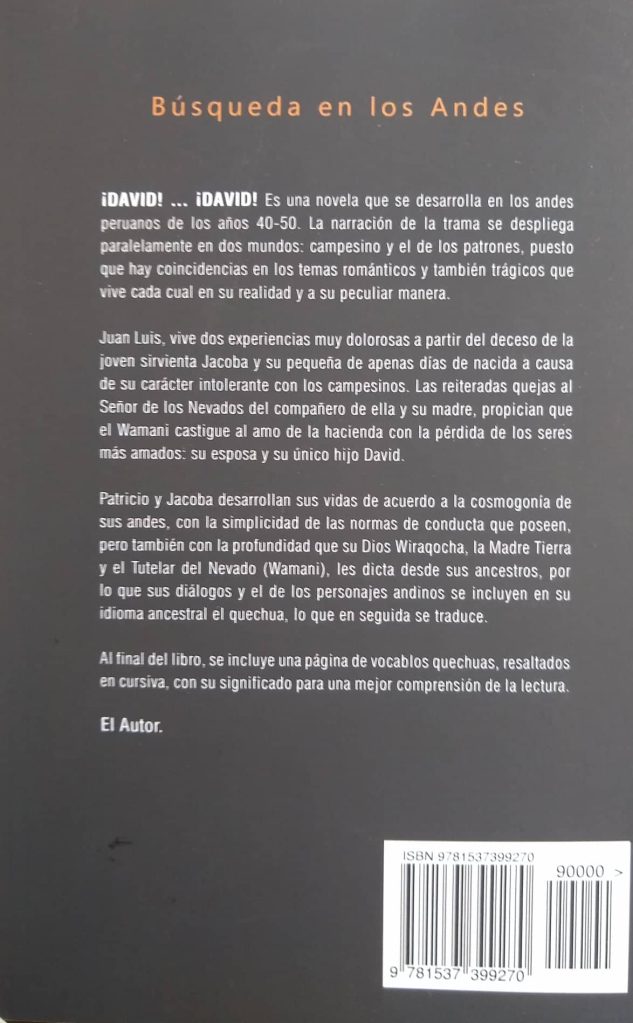 Búsqueda en los Andes

¡DAVID! ... ¡DAVID! Es una novela que se desarrolla en los andes peruanos de los años 40-50. La narración de la trama se despliega paralelamente en dos mundos: campesino y el de los patrones, puesto que hay coincidencias en los temas románticos y también trágicos que vive cada cual en su realidad y a su peculiar manera.

Juan Luis, vive dos experiencias muy dolorosas a partir del deceso de la joven sirvienta Jacoba y su pequeña de apenas días de nacida a causa de su carácter intolerante con los campesinos. Las reiteradas quejas al Señor de los Nevados del compañero de ella y su madre, propician que el Wamani castigue al amo de la hacienda con la pérdida de los seres más amados: su esposa y su único hijo David.

Patricio y Jacoba desarrollan sus vidas de acuerdo a la cosmogonía de sus andes, con la simplicidad de las normas de conducta que poseen, pero también con la profundidad que su Dios Wiraqocha, la Madre Tierra y el Tutelar del Nevado (Wamani), les dicta desde sus ancestros, por lo que sus diálogos y el de los personajes andinos se incluyen en su idioma ancestral el quechua, lo que en seguida se traduce.

Al final del libro, se incluye una página de vocablos quechuas, resaltados en cursiva, con su significado para una mejor comprensión de la lectura.

El Autor.

ISBN 9781537399270

90000 >

9 781537 399270